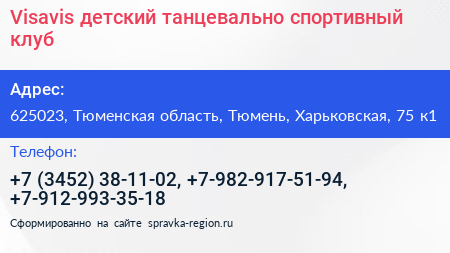 Visavis детский танцевально спортивный клуб

Адрес:

625023, Тюменская область, Тюмень, Харьковская, 75 к1

Телефон:

+7 (3452) 38-11-02, +7-982-917-51-94, +7-912-993-35-18

Сформированно на сайте spravka-region.ru